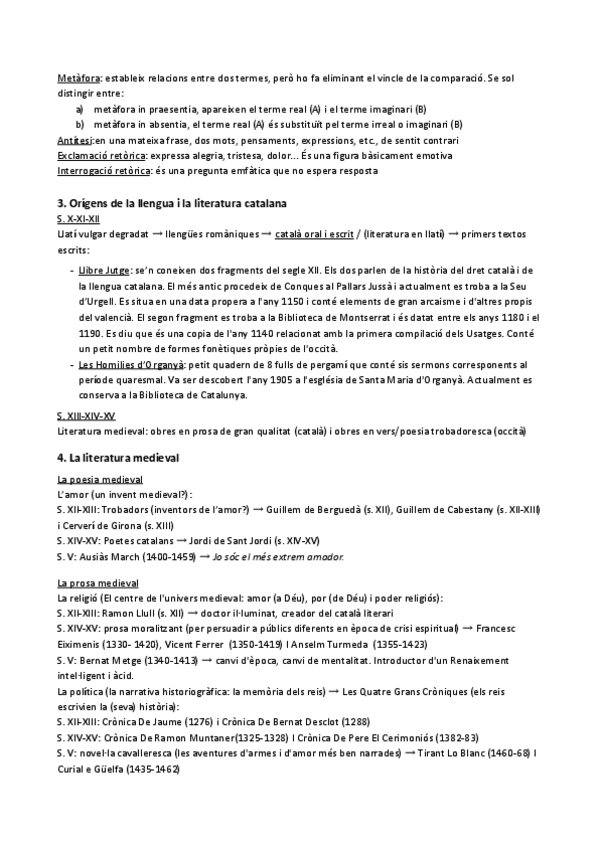 Metàfora: estableix relacions entre dos termes, però ho fa eliminant el vincle de la comparació. Se sol distingir entre:

a) metàfora in praesentia, apareixen el terme real (A) i el terme imaginari (B)
b) metàfora in absentia, el terme real (A) és substituït pel terme irreal o imaginari (B)

Antítesi: en una mateixa frase, dos mots, pensaments, expressions, etc., de sentit contrari
Exclamació retòrica: expressa alegria, tristesa, dolor... És una figura bàsicament emotiva
Interrogació retòrica: és una pregunta emfàtica que no espera resposta

3. Orígens de la llengua i la literatura catalana

S. X-XI-XII
Llatí vulgar degradat → llengües romàniques → català oral i escrit / (literatura en llatí) → primers textos escrits:

- Llibre Jutge: se'n coneixen dos fragments del segle XII. Els dos parlen de la història del dret català i de la llengua catalana. El més antic procedeix de Conques al Pallars Jussà i actualment es troba a la Seu d'Urgell. Es situa en una data propera a l'any 1150 i conté elements de gran arcaisme i d'altres propis del valencià. El segon fragment es troba a la Biblioteca de Montserrat i és datat entre els anys 1180 i el 1190. Es diu que és una copia de l'any 1140 relacionat amb la primera compilació dels Usatges. Conté un petit nombre de formes fonètiques pròpies de l'occità.
- Les Homilies d'Organyà: petit quadern de 8 fulls de pergamí que conté sis sermons corresponents al període quaresmal. Va ser descobert l'any 1905 a l'església de Santa Maria d'Organyà. Actualment es conserva a la Biblioteca de Catalunya.

S. XIII-XIV-XV
Literatura medieval: obres en prosa de gran qualitat (català) i obres en vers/poesia trobadoresca (occità)

4. La literatura medieval

La poesia medieval
L'amor (un invent medieval?):
S. XII-XIII: Trobadors (inventors de l'amor?) → Guillem de Berguedà (s. XII), Guillem de Cabestany (s. XII-XIII) i Cerverí de Girona (s. XIII)
S. XIV-XV: Poetes catalans → Jordi de Sant Jordi (s. XIV-XV)
S. V: Ausiàs March (1400-1459) → Jo sóc el més extrem amador.

La prosa medieval
La religió (El centre de l'univers medieval: amor (a Déu), por (de Déu) i poder religiós):
S. XII-XIII: Ramon Llull (s. XII) → doctor il·luminat, creador del català literari
S. XIV-XV: prosa moralitzant (per persuadir a públics diferents en època de crisi espiritual) → Francesc Eiximenis (1330- 1420), Vicent Ferrer (1350-1419) I Anselm Turmeda (1355-1423)
S. V: Bernat Metge (1340-1413) → canvi d'època, canvi de mentalitat. Introductor d'un Renaixement intel·ligent i àcid.
La política (la narrativa historiogràfica: la memòria dels reis) → Les Quatre Grans Cròniques (els reis escrivien la (seva) història):
S. XII-XIII: Crònica De Jaume (1276) i Crònica De Bernat Desclot (1288)
S. XIV-XV: Crònica De Ramon Muntaner(1325-1328) I Crònica De Pere El Cerimoniós (1382-83)
S. V: novel·la cavalleresca (les aventures d'armes i d'amor més ben narrades) → Tirant Lo Blanc (1460-68) I Curial e Güelfa (1435-1462)